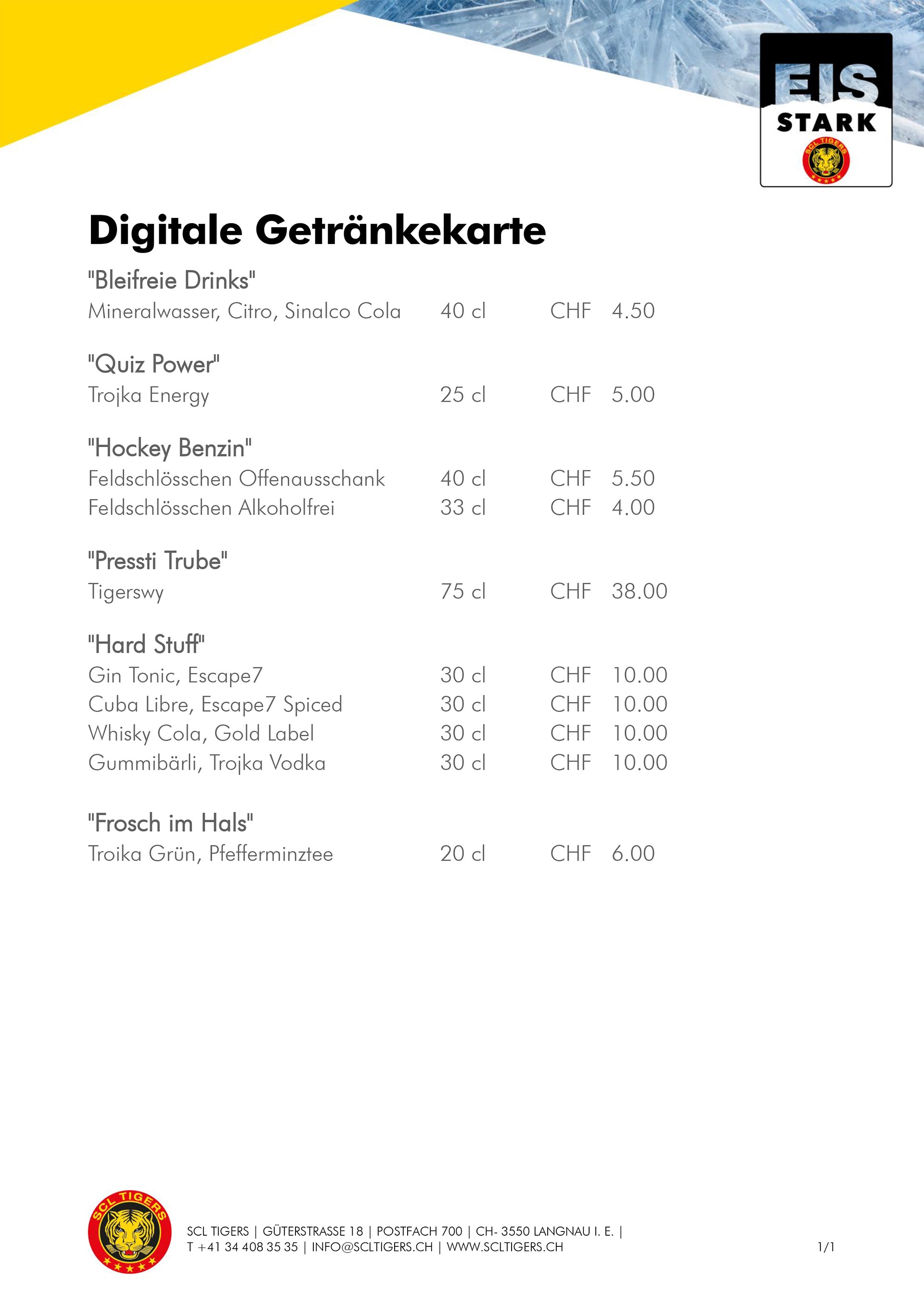 EIS
STARK
SCL TIGERS

Digitale Getränkekarte

"Bleifreie Drinks"
Mineralwasser, Citro, Sinalco Cola 40 cl CHF 4.50

"Quiz Power"
Trojka Energy 25 cl CHF 5.00

"Hockey Benzin"
Feldschlösschen Offenausschank 40 cl CHF 5.50
Feldschlösschen Alkoholfrei 33 cl CHF 4.00

"Pressti Trube"
Tigerswy 75 cl CHF 38.00

"Hard Stuff"
Gin Tonic, Escape7 30 cl CHF 10.00
Cuba Libre, Escape7 Spiced 30 cl CHF 10.00
Whisky Cola, Gold Label 30 cl CHF 10.00
Gummibärli, Trojka Vodka 30 cl CHF 10.00

"Frosch im Hals"
Troika Grün, Pfefferminztee 20 cl CHF 6.00

SCL TIGERS

SCL TIGERS | GÜTERSTRASSE 18 | POSTFACH 700 | CH- 3550 LANGNAU I. E. |
T +41 34 408 35 35 | INFO@SCLTIGERS.CH | WWW.SCLTIGERS.CH

1/1